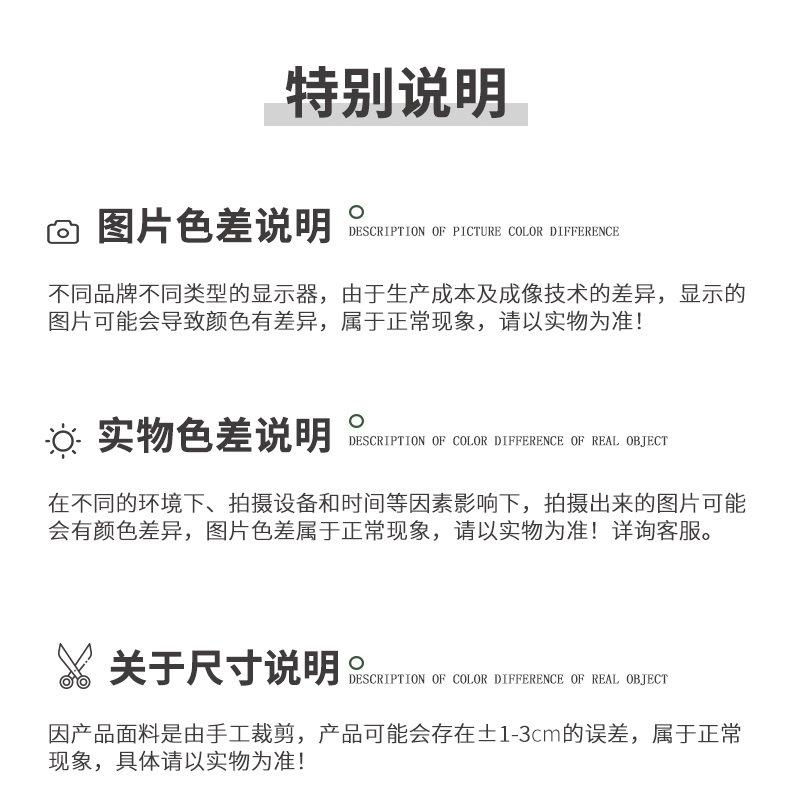 特别说明

图片色差说明 DESCRIPTION OF PICTURE COLOR DIFFERENCE

不同品牌不同类型的显示器，由于生产成本及成像技术的差异，显示的图片可能会导致颜色有差异，属于正常现象，请以实物为准！

实物色差说明 DESCRIPTION OF COLOR DIFFERENCE OF REAL OBJECT

在不同的环境下、拍摄设备和时间等因素影响下，拍摄出来的图片可能会有颜色差异，图片色差属于正常现象，请以实物为准！详询客服。

关于尺寸说明 DESCRIPTION OF COLOR DIFFERENCE OF REAL OBJECT

因产品面料是由手工裁剪，产品可能会存在±1-3cm的误差，属于正常现象，具体请以实物为准！